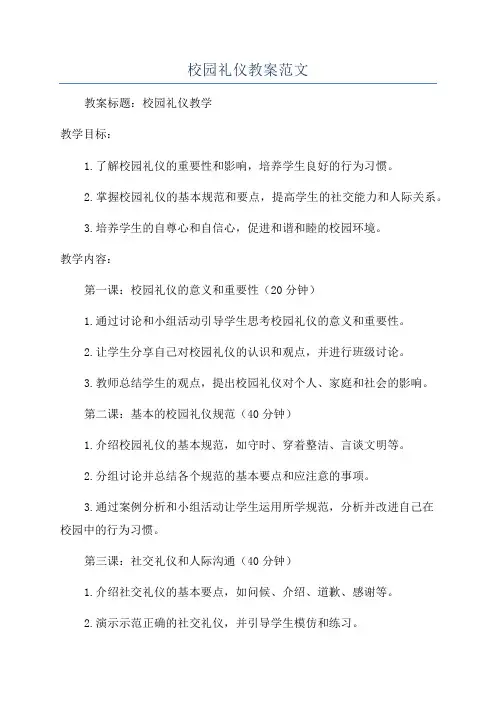 校园礼仪教案范文

教案标题：校园礼仪教学

教学目标：

1.了解校园礼仪的重要性和影响，培养学生良好的行为习惯。

2.掌握校园礼仪的基本规范和要点，提高学生的社交能力和人际关系。

3.培养学生的自尊心和自信心，促进和谐和睦的校园环境。

教学内容：

第一课：校园礼仪的意义和重要性（20分钟）

1.通过讨论和小组活动引导学生思考校园礼仪的意义和重要性。

2.让学生分享自己对校园礼仪的认识和观点，并进行班级讨论。

3.教师总结学生的观点，提出校园礼仪对个人、家庭和社会的影响。

第二课：基本的校园礼仪规范（40分钟）

1.介绍校园礼仪的基本规范，如守时、穿着整洁、言谈文明等。

2.分组讨论并总结各个规范的基本要点和应注意的事项。

3.通过案例分析和小组活动让学生运用所学规范，分析并改进自己在校园中的行为习惯。

第三课：社交礼仪和人际沟通（40分钟）

1.介绍社交礼仪的基本要点，如问候、介绍、道歉、感谢等。

2.演示示范正确的社交礼仪，并引导学生模仿和练习。